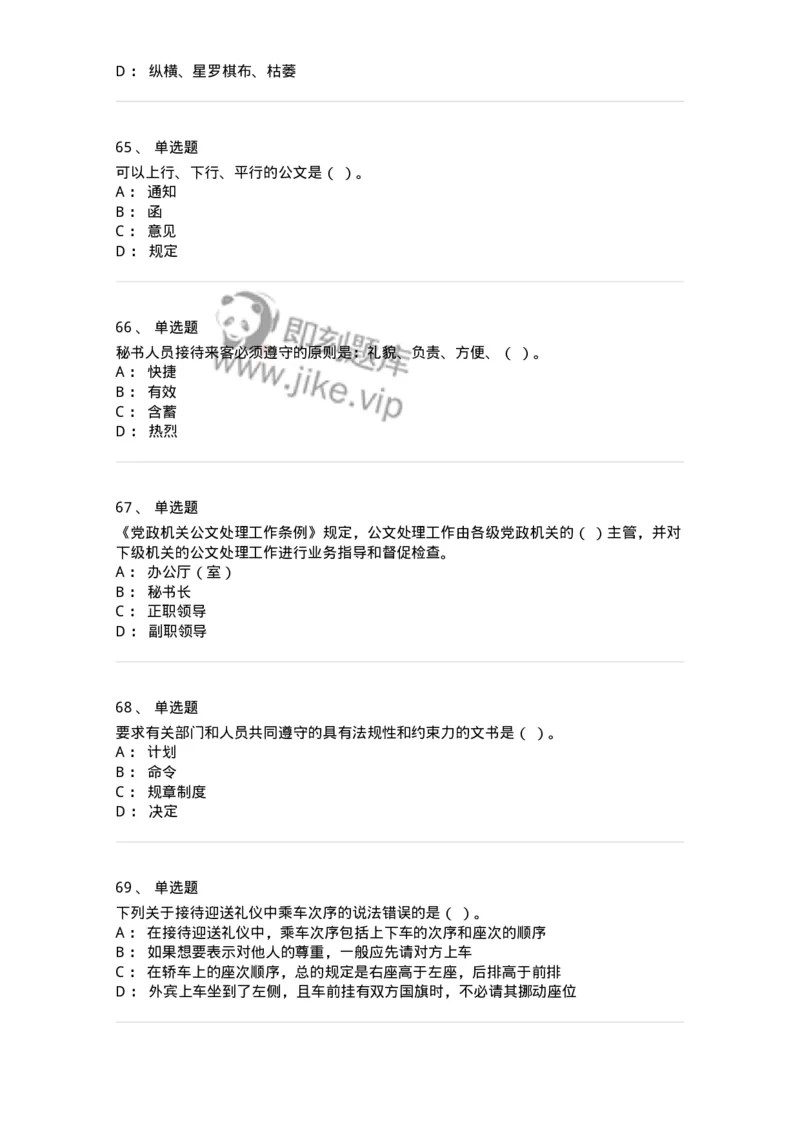 D： 纵横、星罗棋布、枯萎

65、 单选题
可以上行、下行、平行的公文是（ ）。
A： 通知
B： 函
C： 意见
D： 规定

66、 单选题
秘书人员接待来客必须遵守的原则是：礼貌、负责、方便、（ ）。
A： 快捷
B： 有效
C： 含蓄
D： 热烈

即刻题库
www.jike.vip

67、 单选题
《党政机关公文处理工作条例》规定，公文处理工作由各级党政机关的（ ）主管，并对下级机关的公文处理工作进行业务指导和督促检查。
A： 办公厅（室）
B： 秘书长
C： 正职领导
D： 副职领导

68、 单选题
要求有关部门和人员共同遵守的具有法规性和约束力的文书是（ ）。
A： 计划
B： 命令
C： 规章制度
D： 决定

69、 单选题
下列关于接待迎送礼仪中乘车次序的说法错误的是（ ）。
A： 在接待迎送礼仪中，乘车次序包括上下车的次序和座次的顺序
B： 如果想要表示对他人的尊重，一般应先请对方上车
C： 在轿车上的座次顺序，总的规定是右座高于左座，后排高于前排
D： 外宾上车坐到了左侧，且车前挂有双方国旗时，不必请其挪动座位